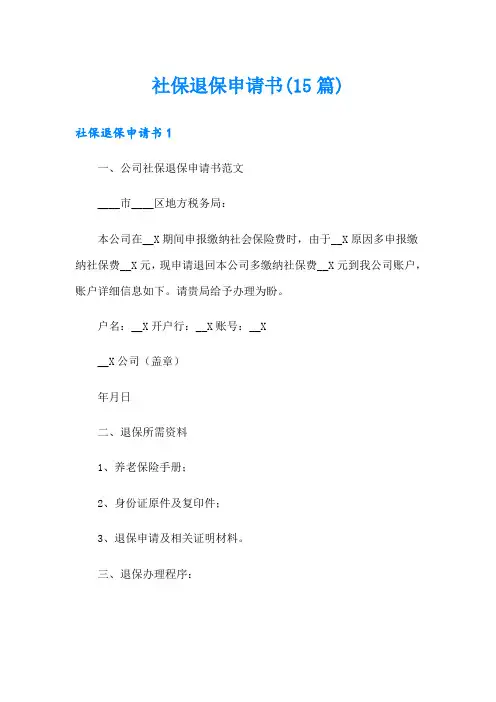 社保退保申请书(15篇)

社保退保申请书1

一、公司社保退保申请书范文

____市____区地方税务局：

本公司在__X期间申报缴纳社会保险费时，由于__X原因多申报缴纳社保费__X元，现申请退回本公司多缴纳社保费__X元到我公司账户，账户详细信息如下。请贵局给予办理为盼。

户名：__X开户行：__X账号：__X

__X公司（盖章）

年月日

二、退保所需资料

1、养老保险手册；

2、身份证原件及复印件；

3、退保申请及相关证明材料。

三、退保办理程序：